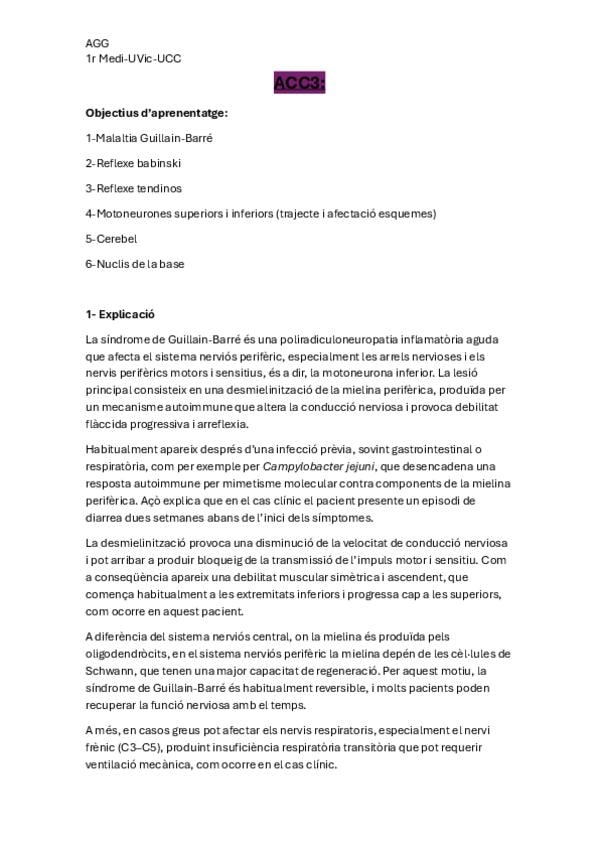 AGG
1r Medi-UVic-UCC

ACC3:

Objectius d'aprenentatge:

1-Malaltia Guillain-Barré

2-Reflexe babinski

3-Reflexe tendinos

4-Motoneurones superiors i inferiors (trajecte i afectació esquemes)

5-Cerebel

6-Nuclis de la base

1- Explicació

La síndrome de Guillain-Barré és una poliradiculoneuropatia inflamatòria aguda que afecta el sistema nerviós perifèric, especialment les arrels nervioses i els nervis perifèrics motors i sensitius, és a dir, la motoneurona inferior. La lesió principal consisteix en una desmielinització de la mielina perifèrica, produïda per un mecanisme autoimmune que altera la conducció nerviosa i provoca debilitat flàccida progressiva i arreflexia.

Habitualment apareix després d'una infecció prèvia, sovint gastrointestinal o respiratòria, com per exemple per Campylobacter jejuni, que desencadena una resposta autoimmune per mimetisme molecular contra components de la mielina perifèrica. Açò explica que en el cas clínic el pacient presente un episodi de diarrea dues setmanes abans de l'inici dels símptomes.

La desmielinització provoca una disminució de la velocitat de conducció nerviosa i pot arribar a produir bloqueig de la transmissió de l'impuls motor i sensitiu. Com a conseqüència apareix una debilitat muscular simètrica i ascendent, que comença habitualment a les extremitats inferiors i progressa cap a les superiors, com ocorre en aquest pacient.

A diferència del sistema nerviós central, on la mielina és produïda pels oligodendròcits, en el sistema nerviós perifèric la mielina depèn de les cèl·lules de Schwann, que tenen una major capacitat de regeneració. Per aquest motiu, la síndrome de Guillain-Barré és habitualment reversible, i molts pacients poden recuperar la funció nerviosa amb el temps.

A més, en casos greus pot afectar els nervis respiratoris, especialment el nervi frènic (C3–C5), produint insuficiència respiratòria transitòria que pot requerir ventilació mecànica, com ocorre en el cas clínic.